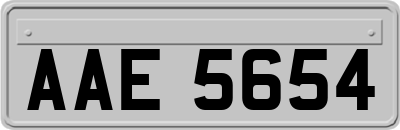 AAE 5654